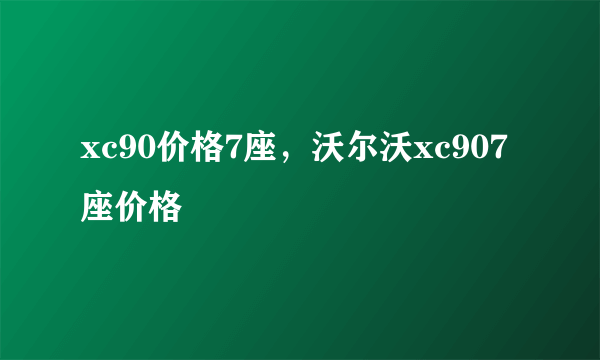 xc90价格7座，沃尔沃xc907座价格